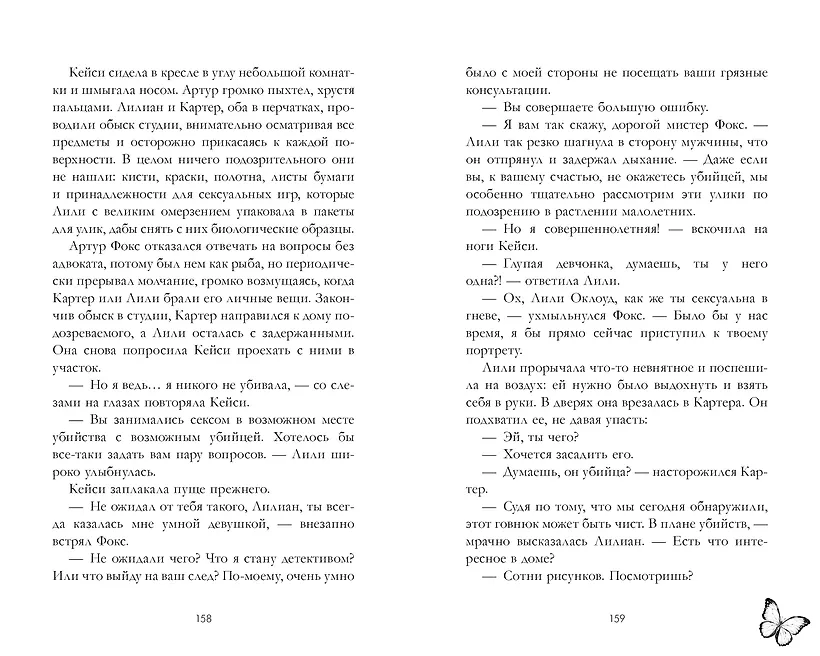 Кейси сидела в кресле в углу небольшой комнатки и шмыгала носом. Артур громко пыхтел, хрустя пальцами. Лилиан и Картер, оба в перчатках, проводили обыск студии, внимательно осматривая все предметы и осторожно прикасаясь к каждой поверхности. В целом ничего подозрительного они не нашли: кисти, краски, полотна, листы бумаги и принадлежности для сексуальных игр, которые Лили с великим омерзением упаковала в пакеты для улик, дабы снять с них биологические образцы.

Артур Фокс отказался отвечать на вопросы без адвоката, потому был нем как рыба, но периодически прерывал молчание, громко возмущаясь, когда Картер или Лили брали его личные вещи. Закончив обыск в студии, Картер направился к дому подозреваемого, а Лили осталась с задержанными. Она снова попросила Кейси проехать с ними в участок.

— Но я ведь... я никого не убивала, — со слезами на глазах повторяла Кейси.

— Вы занимались сексом в возможном месте убийства с возможным убийцей. Хотелось бы все-таки задать вам пару вопросов. — Лили широко улыбнулась.

Кейси заплакала пуще прежнего.

— Не ожидал от тебя такого, Лилиан, ты всегда казалась мне умной девушкой, — внезапно встрял Фокс.

— Не ожидали чего? Что я стану детективом? Или что выйду на ваш след? По-моему, очень умно

158

было с моей стороны не посещать ваши грязные консультации.

— Вы совершаете большую ошибку.

— Я вам так скажу, дорогой мистер Фокс. — Лили так резко шагнула в сторону мужчины, что он отпрянул и задержал дыхание. — Даже если вы, к вашему счастью, не окажетесь убийцей, мы особенно тщательно рассмотрим эти улики по подозрению в растлении малолетних.

— Но я совершеннолетняя! — вскочила на ноги Кейси.

— Глупая девчонка, думаешь, ты у него одна?! — ответила Лили.

— Ох, Лили Оклоуд, как же ты сексуальна в гневе, — ухмыльнулся Фокс. — Было бы у нас время, я бы прямо сейчас приступил к твоему портрету.

Лили прорычала что-то невнятное и поспешила на воздух: ей нужно было выдохнуть и взять себя в руки. В дверях она врезалась в Картера. Он подхватил ее, не давая упасть:

— Эй, ты чего?

— Хочется засадить его.

— Думаешь, он убийца? — насторожился Картер.

— Судя по тому, что мы сегодня обнаружили, этот говнюк может быть чист. В плане убийств, — мрачно высказалась Лилиан. — Есть что интересное в доме?

— Сотни рисунков. Посмотришь?

159